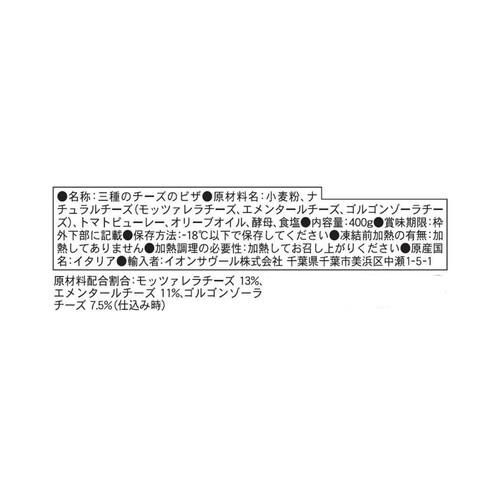 ●名称：三種のチーズのピザ●原材料名：小麦粉、ナチュラルチーズ（モッツァレラチーズ、エメンタールチーズ、ゴルゴンゾーラチーズ）、トマトピューレー、オリーブオイル、酵母、食塩●内容量：400g●賞味期限：枠外下部に記載●保存方法：-18℃以下で保存してください●凍結前加熱の有無：加熱してありません●加熱調理の必要性：加熱してお召し上がりください●原産国名：イタリア●輸入者：イオンサヴール株式会社 千葉県千葉市美浜区中瀬1-5-1

原材料配合割合：モッツァレラチーズ 13%、エメンタールチーズ 11%、ゴルゴンゾーラチーズ 7.5%（仕込み時）